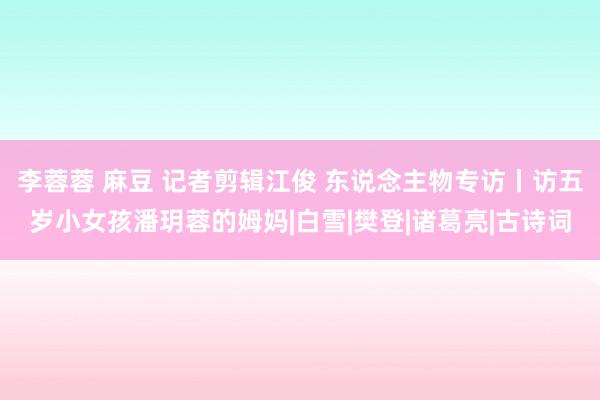 李蓉蓉 麻豆 记者剪辑江俊 东说念主物专访丨访五岁小女孩潘玥蓉的姆妈|白雪|樊登|诸葛亮|古诗词